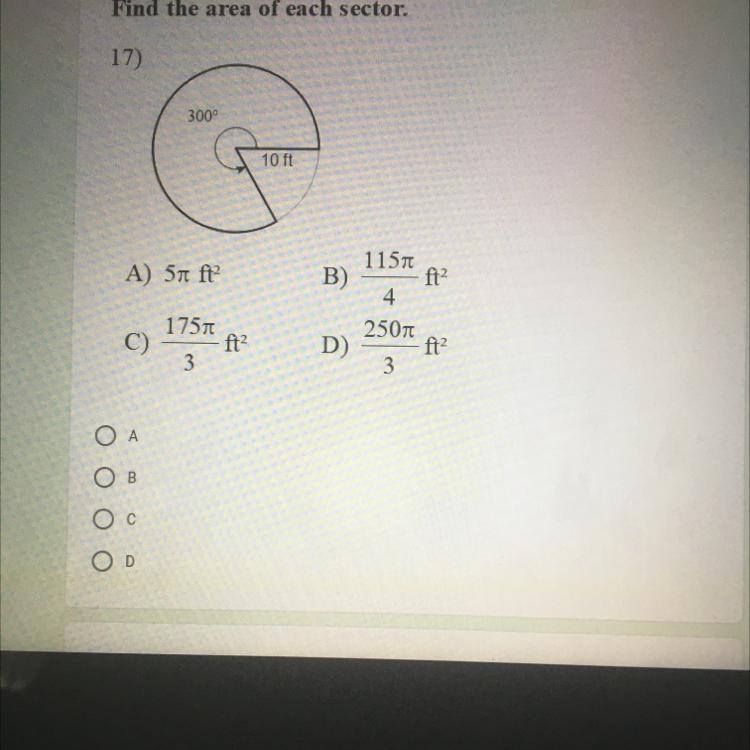 Find the area of each sector.

17)

300°

10 ft

A) $5\pi$ ft$^2$

B) $\frac{115\pi}{4}$ ft$^2$

C) $\frac{175\pi}{3}$ ft$^2$

D) $\frac{250\pi}{3}$ ft$^2$

A

B

C

D